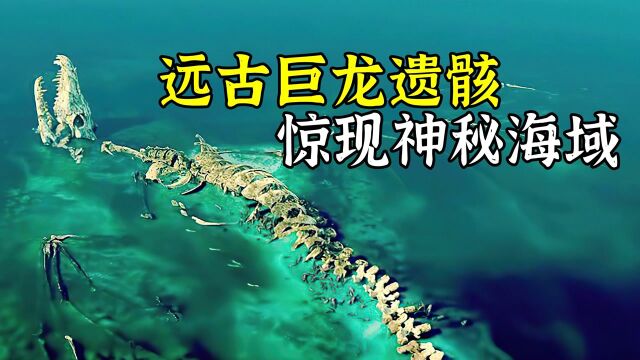 远古巨龙遗骸
惊现神秘海域